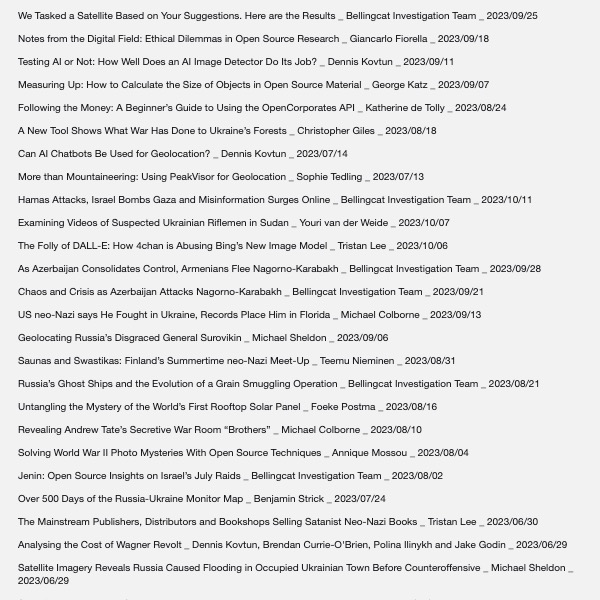 We Tasked a Satellite Based on Your Suggestions. Here are the Results _ Bellingcat Investigation Team _ 2023/09/25

Notes from the Digital Field: Ethical Dilemmas in Open Source Research _ Giancarlo Fiorella _ 2023/09/18

Testing AI or Not: How Well Does an AI Image Detector Do Its Job? _ Dennis Kovtun _ 2023/09/11

Measuring Up: How to Calculate the Size of Objects in Open Source Material _ George Katz _ 2023/09/07

Following the Money: A Beginner's Guide to Using the OpenCorporates API _ Katherine de Tolly _ 2023/08/24

A New Tool Shows What War Has Done to Ukraine's Forests _ Christopher Giles _ 2023/08/18

Can AI Chatbots Be Used for Geolocation? _ Dennis Kovtun _ 2023/07/14

More than Mountaineering: Using PeakVisor for Geolocation _ Sophie Tedling _ 2023/07/13

Hamas Attacks, Israel Bombs Gaza and Misinformation Surges Online _ Bellingcat Investigation Team _ 2023/10/11

Examining Videos of Suspected Ukrainian Riflemen in Sudan _ Youri van der Weide _ 2023/10/07

The Folly of DALL-E: How 4chan is Abusing Bing's New Image Model _ Tristan Lee _ 2023/10/06

As Azerbaijan Consolidates Control, Armenians Flee Nagorno-Karabakh _ Bellingcat Investigation Team _ 2023/09/28

Chaos and Crisis as Azerbaijan Attacks Nagorno-Karabakh _ Bellingcat Investigation Team _ 2023/09/21

US neo-Nazi says He Fought in Ukraine, Records Place Him in Florida _ Michael Colborne _ 2023/09/13

Geolocating Russia's Disgraced General Surovikin _ Michael Sheldon _ 2023/09/06

Saunas and Swastikas: Finland's Summertime neo-Nazi Meet-Up _ Teemu Nieminen _ 2023/08/31

Russia's Ghost Ships and the Evolution of a Grain Smuggling Operation _ Bellingcat Investigation Team _ 2023/08/21

Untangling the Mystery of the World's First Rooftop Solar Panel _ Foeke Postma _ 2023/08/16

Revealing Andrew Tate's Secretive War Room "Brothers" _ Michael Colborne _ 2023/08/10

Solving World War II Photo Mysteries With Open Source Techniques _ Annique Mossou _ 2023/08/04

Jenin: Open Source Insights on Israel's July Raids _ Bellingcat Investigation Team _ 2023/08/02

Over 500 Days of the Russia-Ukraine Monitor Map _ Benjamin Strick _ 2023/07/24

The Mainstream Publishers, Distributors and Bookshops Selling Satanist Neo-Nazi Books _ Tristan Lee _ 2023/06/30

Analysing the Cost of Wagner Revolt _ Dennis Kovtun, Brendan Currie-O'Brien, Polina Ilinykh and Jake Godin _ 2023/06/29

Satellite Imagery Reveals Russia Caused Flooding in Occupied Ukrainian Town Before Counteroffensive _ Michael Sheldon _ 2023/06/29